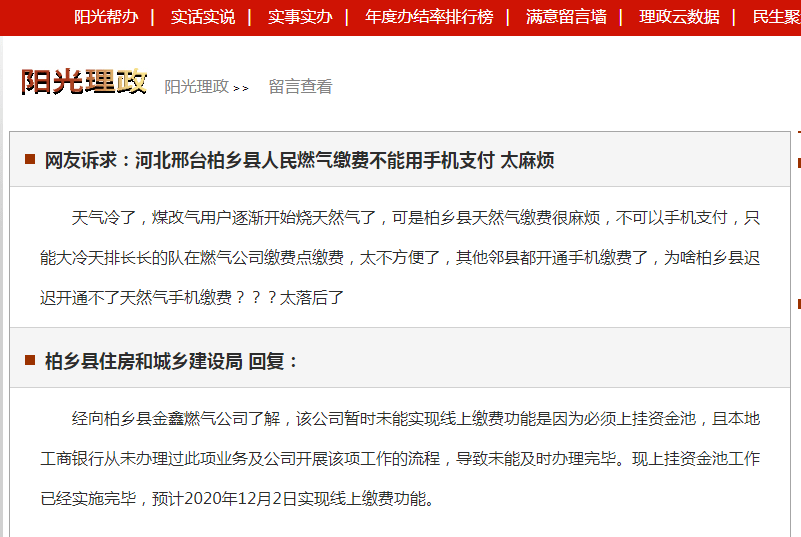 阳光帮办 | 实话实说 | 实事实办 | 年度办结率排行榜 | 满意留言墙 | 理政云数据 | 民生聚

阳光理政 阳光理政 >> 留言查看

网友诉求：河北邢台柏乡县人民燃气缴费不能用手机支付 太麻烦

天气冷了，煤改气用户逐渐开始烧天然气了，可是柏乡县天然气缴费很麻烦，不可以手机支付，只能大冷天排长长的队在燃气公司缴费点缴费，太不方便了，其他邻县都开通手机缴费了，为啥柏乡县迟迟开通不了天然气手机缴费？？？太落后了

柏乡县住房和城乡建设局 回复：

经向柏乡县金鑫燃气公司了解，该公司暂时未能实现线上缴费功能是因为必须上挂资金池，且本地工商银行从未办理过此项业务及公司开展该项工作的流程，导致未能及时办理完毕。现上挂资金池工作已经实施完毕，预计2020年12月2日实现线上缴费功能。